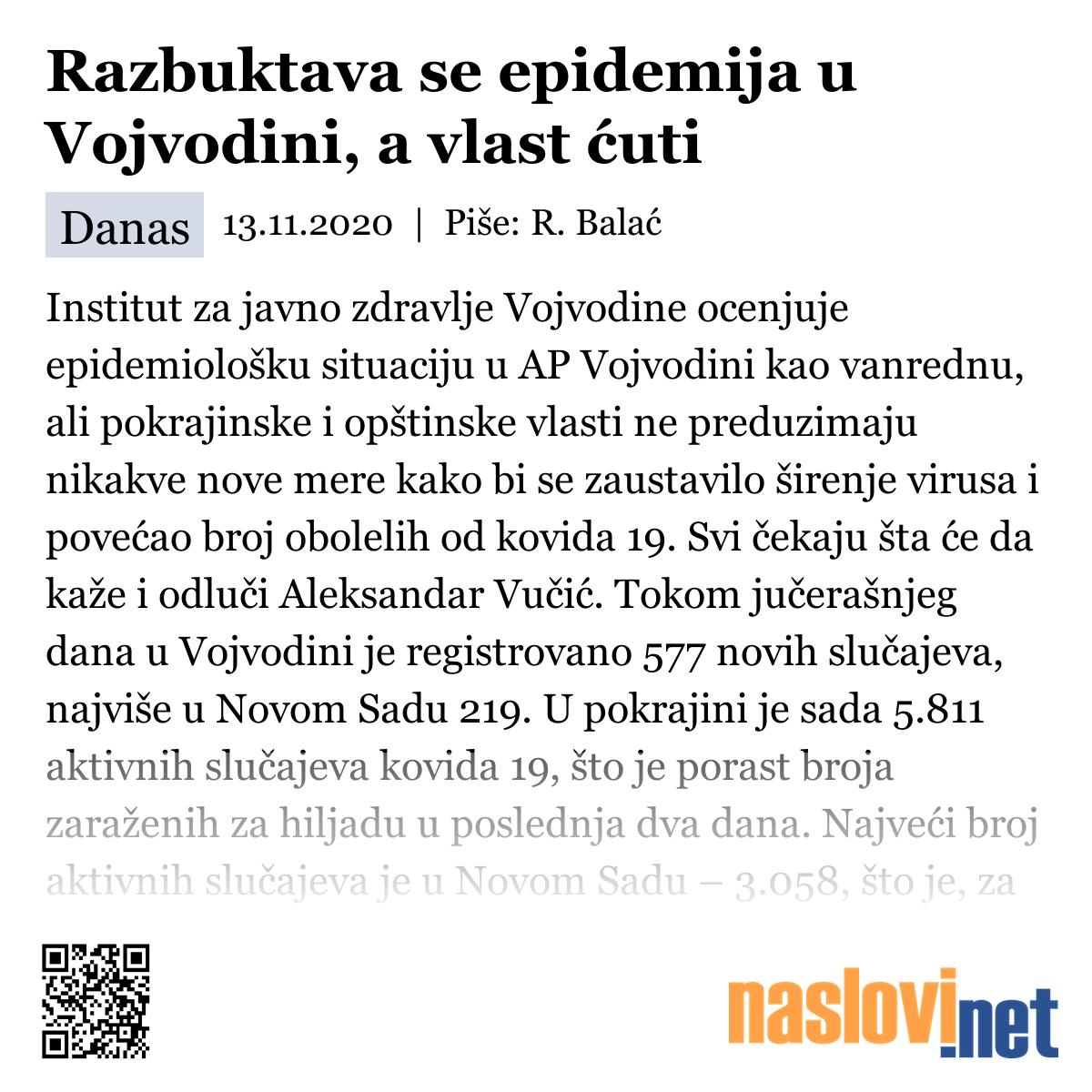 Razbuktava se epidemija u Vojvodini, a vlast ćuti

Danas 13.11.2020 | Piše: R. Balać

Institut za javno zdravlje Vojvodine ocenjuje epidemiološku situaciju u AP Vojvodini kao vanrednu, ali pokrajinske i opštinske vlasti ne preduzimaju nikakve nove mere kako bi se zaustavilo širenje virusa i povećao broj obolelih od kovida 19. Svi čekaju šta će da kaže i odluči Aleksandar Vučić. Tokom jučerašnjeg dana u Vojvodini je registrovano 577 novih slučajeva, najviše u Novom Sadu 219. U pokrajini je sada 5.811 aktivnih slučajeva kovida 19, što je porast broja zaraženih za hiljadu u poslednja dva dana. Najveći broj aktivnih slučajeva je u Novom Sadu – 3.058, što je, za

naslovi.net